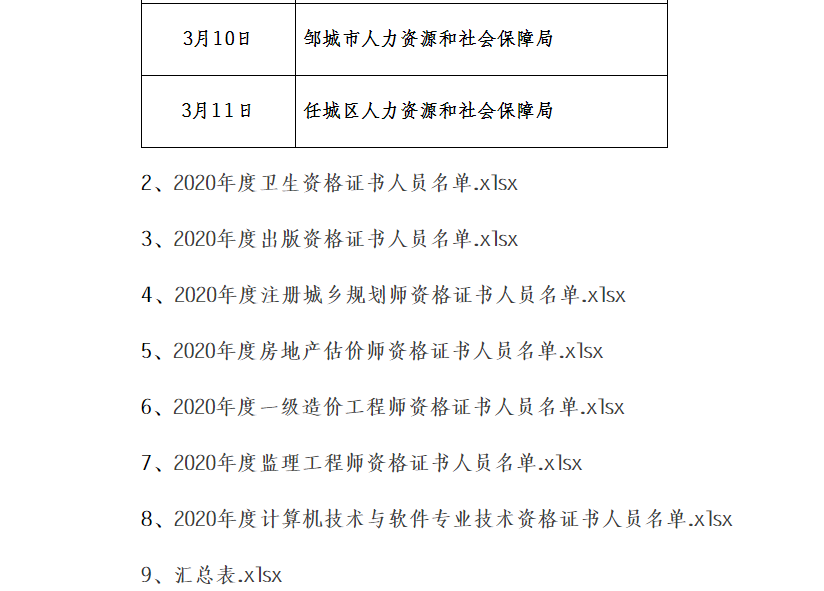 | 3月10日 | 邹城市人力资源和社会保障局 |
|---|---|
| 3月11日 | 任城区人力资源和社会保障局 |

2、2020年度卫生资格证书人员名单.xlsx

3、2020年度出版资格证书人员名单.xlsx

4、2020年度注册城乡规划师资格证书人员名单.xlsx

5、2020年度房地产估价师资格证书人员名单.xlsx

6、2020年度一级造价工程师资格证书人员名单.xlsx

7、2020年度监理工程师资格证书人员名单.xlsx

8、2020年度计算机技术与软件专业技术资格证书人员名单.xlsx

9、汇总表.xlsx